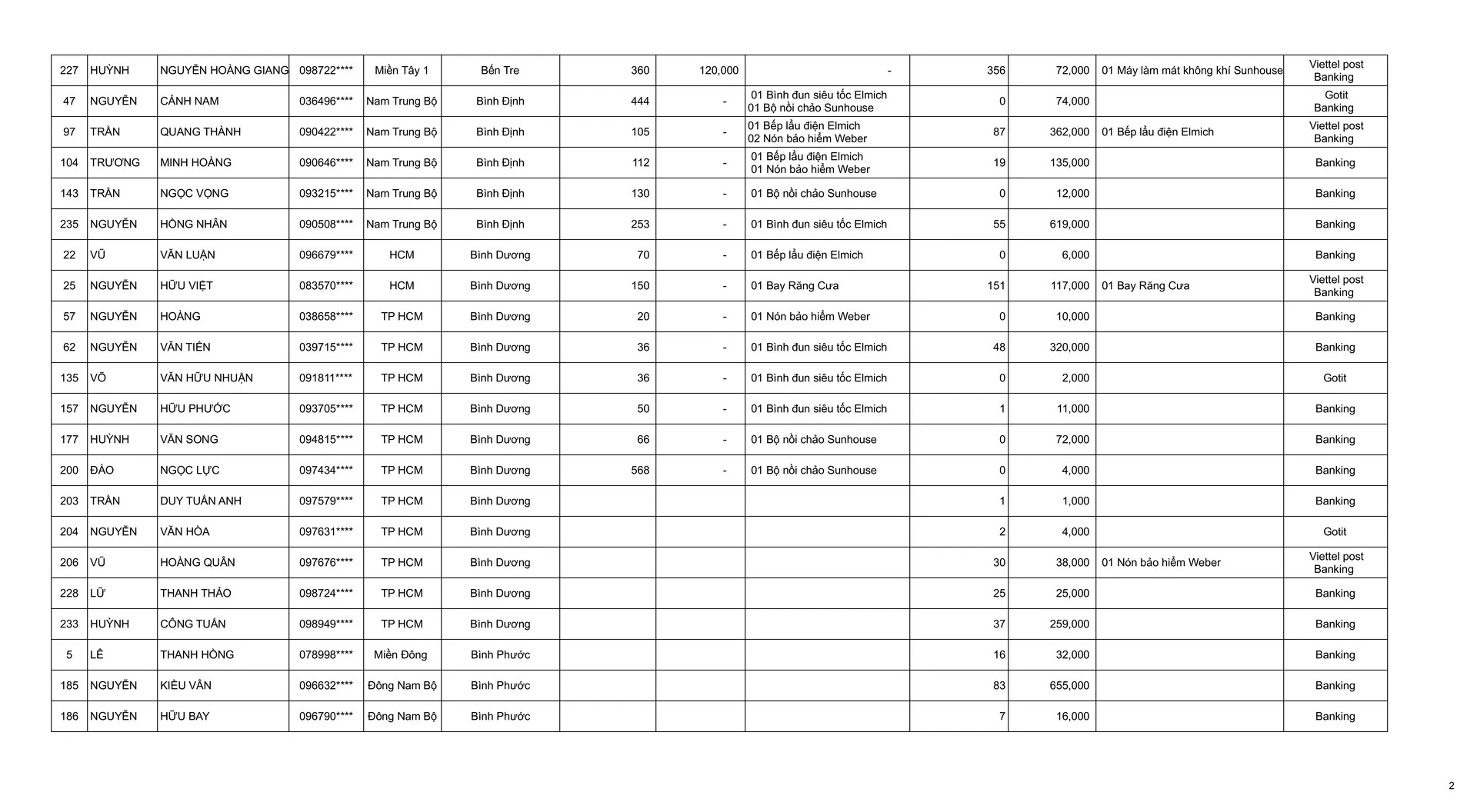 | 227 | HUỲNH | NGUYỄN HOÀNG GIANG | 098722**** | Miền Tây 1 | Bến Tre | 360 | 120,000 | - | 356 | 72,000 | 01 Máy làm mát không khí Sunhouse | Viettel post Banking |
|---|---|---|---|---|---|---|---|---|---|---|---|---|
| 47 | NGUYỄN | CẢNH NAM | 036496**** | Nam Trung Bộ | Bình Định | 444 | - | 01 Bình đun siêu tốc Elmich 01 Bộ nồi chảo Sunhouse | 0 | 74,000 | | Gotit Banking |
| 97 | TRẦN | QUANG THÀNH | 090422**** | Nam Trung Bộ | Bình Định | 105 | - | 01 Bếp lẩu điện Elmich 02 Nón bảo hiểm Weber | 87 | 362,000 | 01 Bếp lẩu điện Elmich | Viettel post Banking |
| 104 | TRƯƠNG | MINH HOÀNG | 090646**** | Nam Trung Bộ | Bình Định | 112 | - | 01 Bếp lẩu điện Elmich 01 Nón bảo hiểm Weber | 19 | 135,000 | | Banking |
| 143 | TRẦN | NGỌC VỌNG | 093215**** | Nam Trung Bộ | Bình Định | 130 | - | 01 Bộ nồi chảo Sunhouse | 0 | 12,000 | | Banking |
| 235 | NGUYỄN | HỒNG NHÂN | 090508**** | Nam Trung Bộ | Bình Định | 253 | - | 01 Bình đun siêu tốc Elmich | 55 | 619,000 | | Banking |
| 22 | VŨ | VĂN LUẬN | 096679**** | HCM | Bình Dương | 70 | - | 01 Bếp lẩu điện Elmich | 0 | 6,000 | | Banking |
| 25 | NGUYỄN | HỮU VIỆT | 083570**** | HCM | Bình Dương | 150 | - | 01 Bay Răng Cưa | 151 | 117,000 | 01 Bay Răng Cưa | Viettel post Banking |
| 57 | NGUYỄN | HOÀNG | 038658**** | TP HCM | Bình Dương | 20 | - | 01 Nón bảo hiểm Weber | 0 | 10,000 | | Banking |
| 62 | NGUYỄN | VĂN TIẾN | 039715**** | TP HCM | Bình Dương | 36 | - | 01 Bình đun siêu tốc Elmich | 48 | 320,000 | | Banking |
| 135 | VÕ | VĂN HỮU NHUẬN | 091811**** | TP HCM | Bình Dương | 36 | - | 01 Bình đun siêu tốc Elmich | 0 | 2,000 | | Gotit |
| 157 | NGUYỄN | HỮU PHƯỚC | 093705**** | TP HCM | Bình Dương | 50 | - | 01 Bình đun siêu tốc Elmich | 1 | 11,000 | | Banking |
| 177 | HUỲNH | VĂN SONG | 094815**** | TP HCM | Bình Dương | 66 | - | 01 Bộ nồi chảo Sunhouse | 0 | 72,000 | | Banking |
| 200 | ĐÀO | NGỌC LỰC | 097434**** | TP HCM | Bình Dương | 568 | - | 01 Bộ nồi chảo Sunhouse | 0 | 4,000 | | Banking |
| 203 | TRẦN | DUY TUẤN ANH | 097579**** | TP HCM | Bình Dương | | | | 1 | 1,000 | | Banking |
| 204 | NGUYỄN | VĂN HÒA | 097631**** | TP HCM | Bình Dương | | | | 2 | 4,000 | | Gotit |
| 206 | VŨ | HOÀNG QUÂN | 097676**** | TP HCM | Bình Dương | | | | 30 | 38,000 | 01 Nón bảo hiểm Weber | Viettel post Banking |
| 228 | LỮ | THANH THẢO | 098724**** | TP HCM | Bình Dương | | | | 25 | 25,000 | | Banking |
| 233 | HUỲNH | CÔNG TUẤN | 098949**** | TP HCM | Bình Dương | | | | 37 | 259,000 | | Banking |
| 5 | LÊ | THANH HỒNG | 078998**** | Miền Đông | Bình Phước | | | | 16 | 32,000 | | Banking |
| 185 | NGUYỄN | KIỀU VÂN | 096632**** | Đông Nam Bộ | Bình Phước | | | | 83 | 655,000 | | Banking |
| 186 | NGUYỄN | HỮU BAY | 096790**** | Đông Nam Bộ | Bình Phước | | | | 7 | 16,000 | | Banking |

2